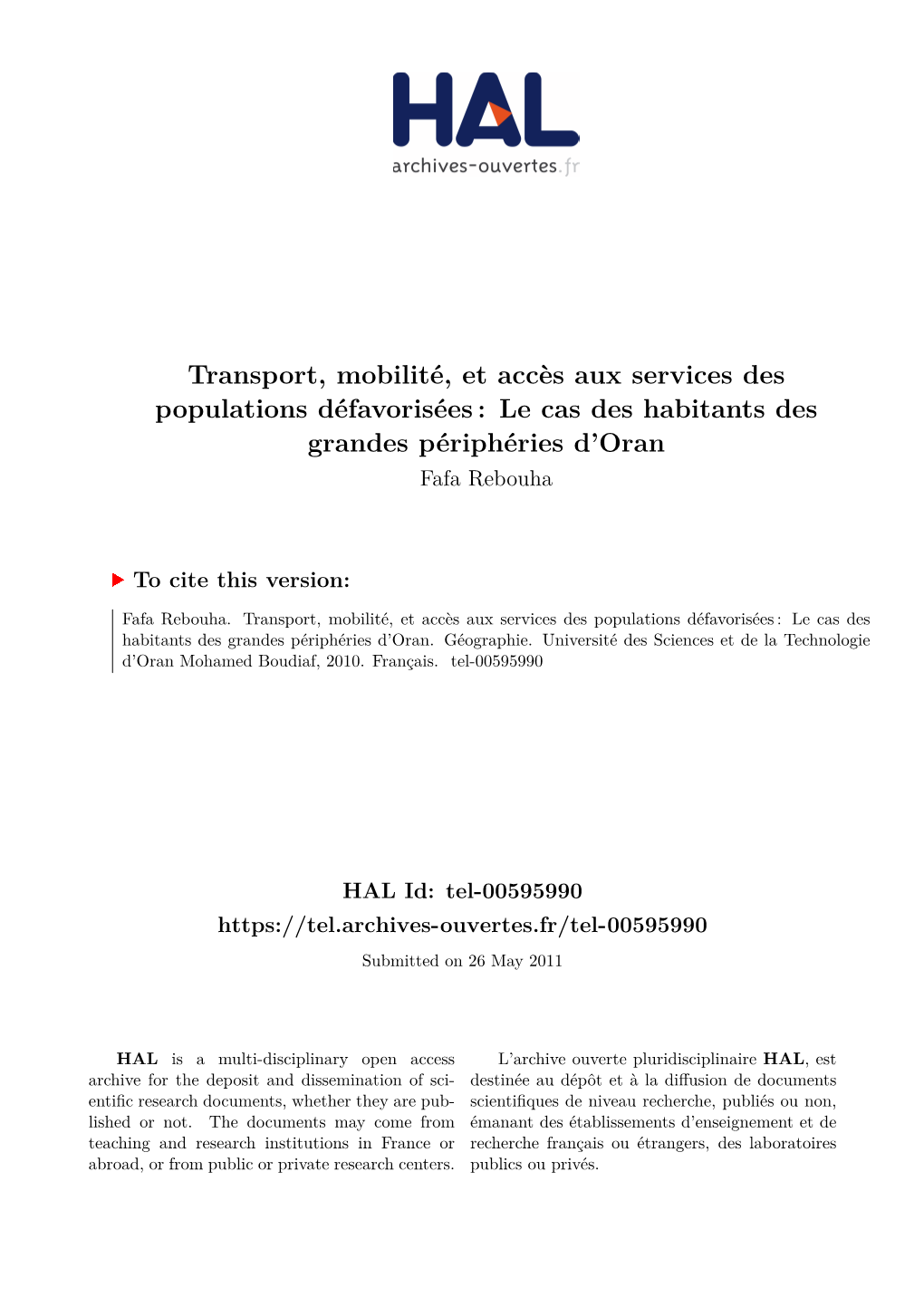 HAL
archives-ouvertes.fr

Transport, mobilité, et accès aux services des populations défavorisées : Le cas des habitants des grandes périphéries d'Oran
Fafa Rebouha

To cite this version:

Fafa Rebouha. Transport, mobilité, et accès aux services des populations défavorisées : Le cas des habitants des grandes périphéries d'Oran. Géographie. Université des Sciences et de la Technologie d'Oran Mohamed Boudiaf, 2010. Français. tel-00595990

HAL Id: tel-00595990
https://tel.archives-ouvertes.fr/tel-00595990
Submitted on 26 May 2011

HAL is a multi-disciplinary open access archive for the deposit and dissemination of scientific research documents, whether they are published or not. The documents may come from teaching and research institutions in France or abroad, or from public or private research centers.

L'archive ouverte pluridisciplinaire HAL, est destinée au dépôt et à la diffusion de documents scientifiques de niveau recherche, publiés ou non, émanant des établissements d'enseignement et de recherche français ou étrangers, des laboratoires publics ou privés.